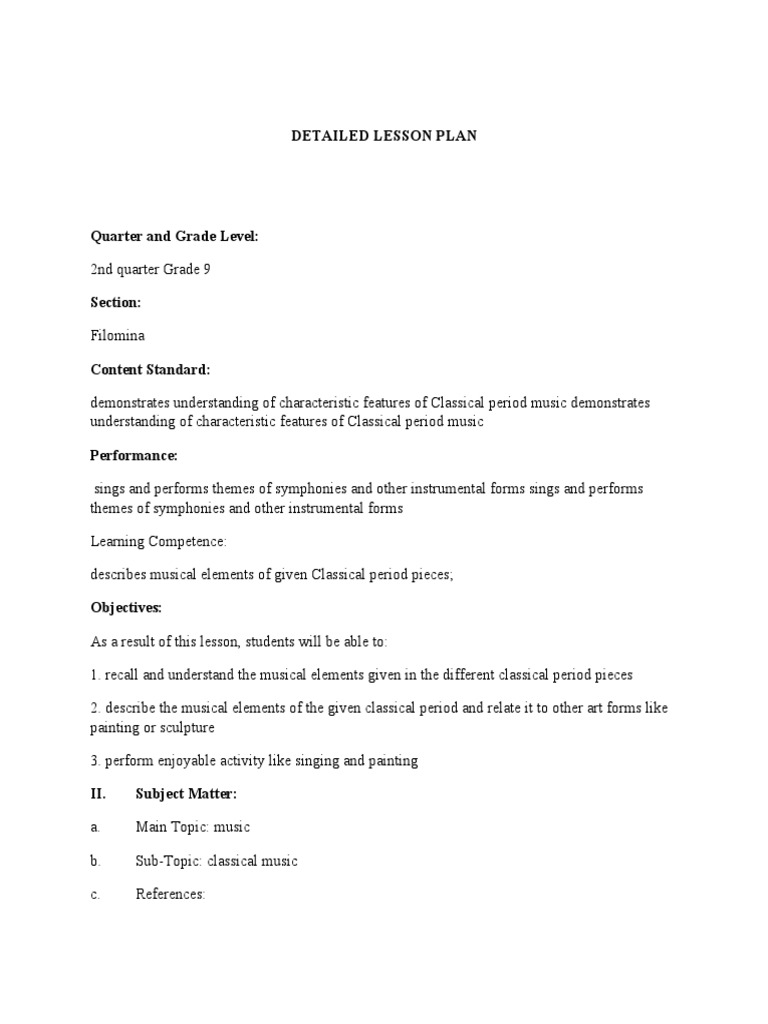 DETAILED LESSON PLAN

Quarter and Grade Level:

2nd quarter Grade 9

Section:

Filomina

Content Standard:

demonstrates understanding of characteristic features of Classical period music demonstrates understanding of characteristic features of Classical period music

Performance:

sings and performs themes of symphonies and other instrumental forms sings and performs themes of symphonies and other instrumental forms

Learning Competence:

describes musical elements of given Classical period pieces;

Objectives:

As a result of this lesson, students will be able to:

1. recall and understand the musical elements given in the different classical period pieces

2. describe the musical elements of the given classical period and relate it to other art forms like painting or sculpture

3. perform enjoyable activity like singing and painting

II. Subject Matter:

a. Main Topic: music

b. Sub-Topic: classical music

c. References: